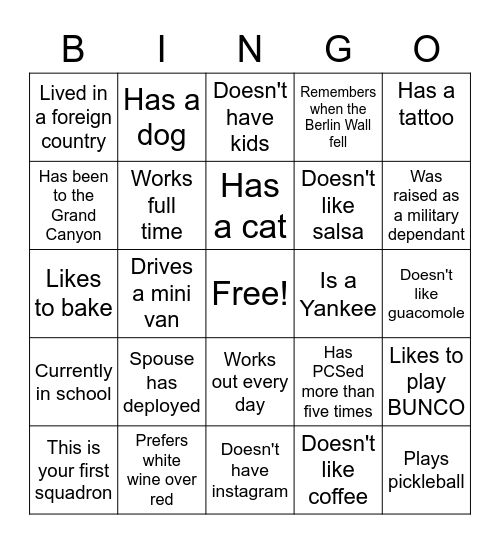 | B | I | N | G | O |
|---|---|---|---|---|
| Lived in a foreign country | Has a dog | Doesn't have kids | Remembers when the Berlin Wall fell | Has a tattoo |
| Has been to the Grand Canyon | Works full time | Has a cat | Doesn't like salsa | Was raised as a military dependant |
| Likes to bake | Drives a mini van | Free! | Is a Yankee | Doesn't like guacomole |
| Currently in school | Spouse has deployed | Works out every day | Has PCSed more than five times | Likes to play BUNCO |
| This is your first squadron | Prefers white wine over red | Doesn't have instagram | Doesn't like coffee | Plays pickleball |